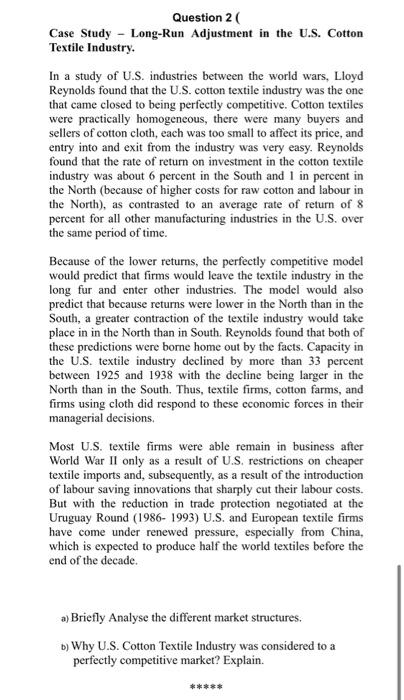 Question 2 (

Case Study – Long-Run Adjustment in the U.S. Cotton Textile Industry.

In a study of U.S. industries between the world wars, Lloyd Reynolds found that the U.S. cotton textile industry was the one that came closed to being perfectly competitive. Cotton textiles were practically homogeneous, there were many buyers and sellers of cotton cloth, each was too small to affect its price, and entry into and exit from the industry was very easy. Reynolds found that the rate of return on investment in the cotton textile industry was about 6 percent in the South and 1 in percent in the North (because of higher costs for raw cotton and labour in the North), as contrasted to an average rate of return of 8 percent for all other manufacturing industries in the U.S. over the same period of time.

Because of the lower returns, the perfectly competitive model would predict that firms would leave the textile industry in the long fur and enter other industries. The model would also predict that because returns were lower in the North than in the South, a greater contraction of the textile industry would take place in in the North than in South. Reynolds found that both of these predictions were borne home out by the facts. Capacity in the U.S. textile industry declined by more than 33 percent between 1925 and 1938 with the decline being larger in the North than in the South. Thus, textile firms, cotton farms, and firms using cloth did respond to these economic forces in their managerial decisions.

Most U.S. textile firms were able remain in business after World War II only as a result of U.S. restrictions on cheaper textile imports and, subsequently, as a result of the introduction of labour saving innovations that sharply cut their labour costs. But with the reduction in trade protection negotiated at the Uruguay Round (1986- 1993) U.S. and European textile firms have come under renewed pressure, especially from China, which is expected to produce half the world textiles before the end of the decade.

a) Briefly Analyse the different market structures.

b) Why U.S. Cotton Textile Industry was considered to a perfectly competitive market? Explain.

*****